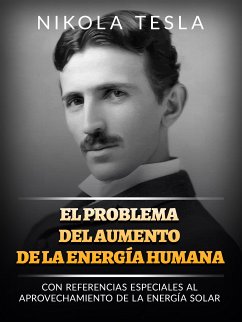 NIKOLA TESLA

EL PROBLEMA DEL AUMENTO DE LA ENERGÍA HUMANA

CON REFERENCIAS ESPECIALES AL APROVECHAMIENTO DE LA ENERGÍA SOLAR